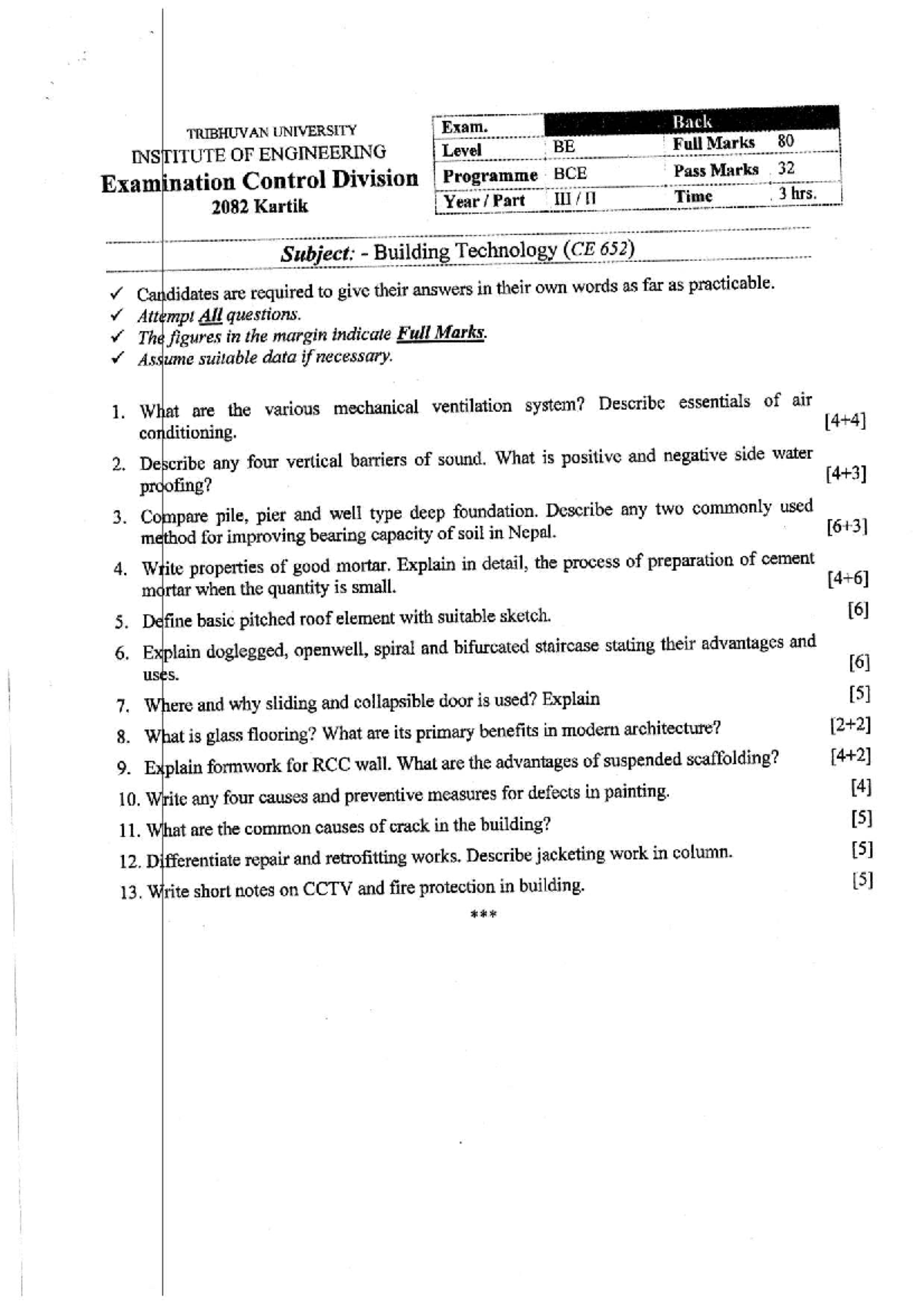 TRIBHUVAN UNIVERSITY
INSTITUTE OF ENGINEERING
Examination Control Division
2082 Kartik

| Exam. |  | Back |  |
|---|---|---|---|
| Level | BE | Full Marks | 80 |
| Programme | BCE | Pass Marks | 32 |
| Year / Part | III / II | Time | 3 hrs. |

Subject: - Building Technology (CE 652)

✓ Candidates are required to give their answers in their own words as far as practicable.
✓ Attempt All questions.
✓ The figures in the margin indicate Full Marks.
✓ Assume suitable data if necessary.

1. What are the various mechanical ventilation system? Describe essentials of air conditioning. [4+4]

2. Describe any four vertical barriers of sound. What is positive and negative side water proofing? [4+3]

3. Compare pile, pier and well type deep foundation. Describe any two commonly used method for improving bearing capacity of soil in Nepal. [6+3]

4. Write properties of good mortar. Explain in detail, the process of preparation of cement mortar when the quantity is small. [4+6]

5. Define basic pitched roof element with suitable sketch. [6]

6. Explain doglegged, openwell, spiral and bifurcated staircase stating their advantages and uses. [6]

7. Where and why sliding and collapsible door is used? Explain [5]

8. What is glass flooring? What are its primary benefits in modern architecture? [2+2]

9. Explain formwork for RCC wall. What are the advantages of suspended scaffolding? [4+2]

10. Write any four causes and preventive measures for defects in painting. [4]

11. What are the common causes of crack in the building? [5]

12. Differentiate repair and retrofitting works. Describe jacketing work in column. [5]

13. Write short notes on CCTV and fire protection in building. [5]

***